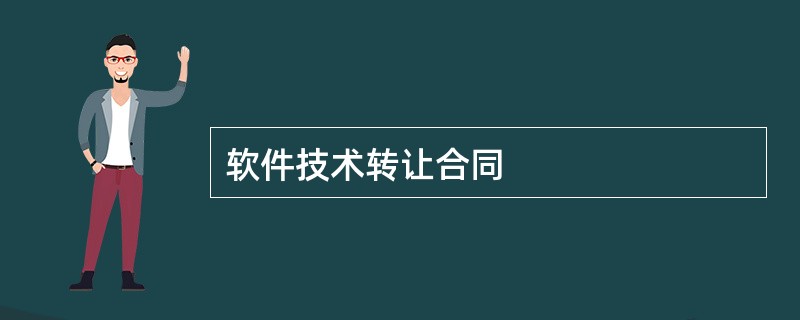 软件技术转让合同